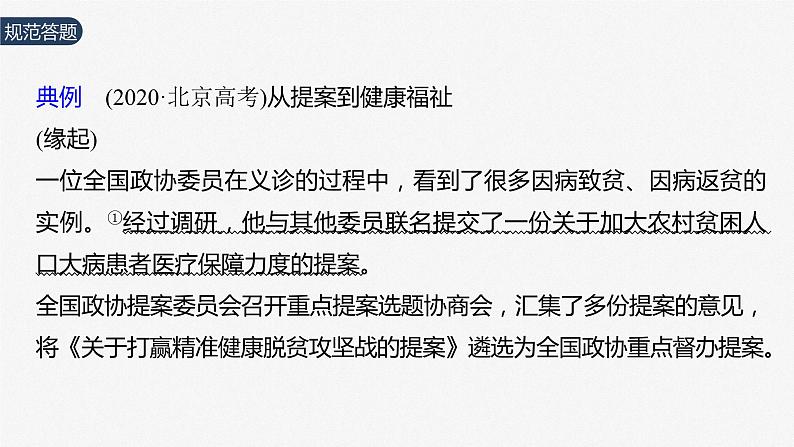 规范答题

典例　(2020·北京高考)从提案到健康福祉

(缘起)

一位全国政协委员在义诊的过程中，看到了很多因病致贫、因病返贫的实例。①经过调研，他与其他委员联名提交了一份关于加大农村贫困人口大病患者医疗保障力度的提案。

全国政协提案委员会召开重点提案选题协商会，汇集了多份提案的意见，将《关于打赢精准健康脱贫攻坚战的提案》遴选为全国政协重点督办提案。